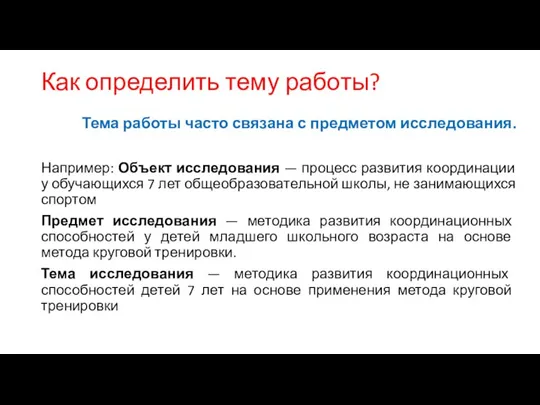 Как определить тему работы?

Тема работы часто связана с предметом исследования.

Например: Объект исследования — процесс развития координации у обучающихся 7 лет общеобразовательной школы, не занимающихся спортом

Предмет исследования — методика развития координационных способностей у детей младшего школьного возраста на основе метода круговой тренировки.

Тема исследования — методика развития координационных способностей детей 7 лет на основе применения метода круговой тренировки